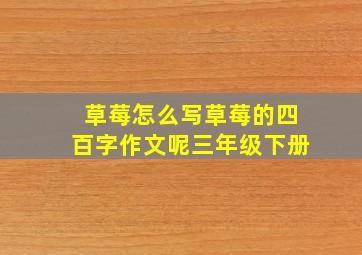 草莓怎么写草莓的四百字作文呢三年级下册